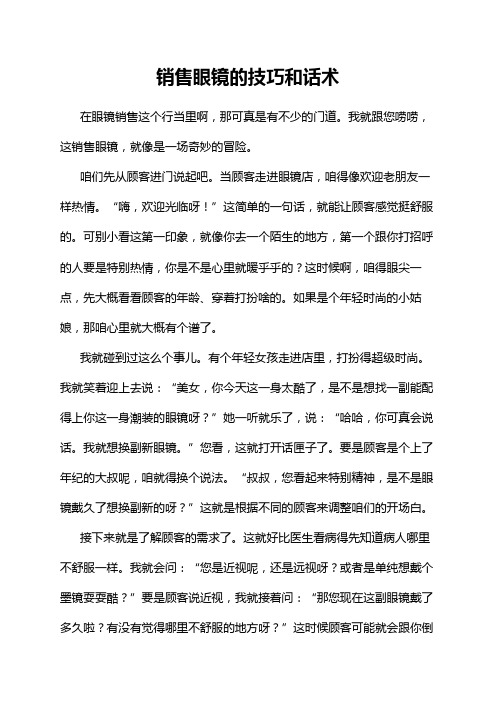 销售眼镜的技巧和话术

在眼镜销售这个行当里啊，那可真是有不少的门道。我就跟您唠唠，这销售眼镜，就像是一场奇妙的冒险。

咱们先从顾客进门说起吧。当顾客走进眼镜店，咱得像欢迎老朋友一样热情。“嗨，欢迎光临呀！”这简单的一句话，就能让顾客感觉挺舒服的。可别小看这第一印象，就像你去一个陌生的地方，第一个跟你打招呼的人要是特别热情，你是不是心里就暖乎乎的？这时候啊，咱得眼尖一点，先大概看看顾客的年龄、穿着打扮啥的。如果是个年轻时尚的小姑娘，那咱心里就大概有个谱了。

我就碰到过这么个事儿。有个年轻女孩走进店里，打扮得超级时尚。我就笑着迎上去说：“美女，你今天这一身太酷了，是不是想找一副能配得上你这一身潮装的眼镜呀？”她一听就乐了，说：“哈哈，你可真会说话。我就想换副新眼镜。”您看，这就打开话匣子了。要是顾客是个上了年纪的大叔呢，咱就得换个说法。“叔叔，您看起来特别精神，是不是眼镜戴久了想换副新的呀？”这就是根据不同的顾客来调整咱们的开场白。

接下来就是了解顾客的需求了。这就好比医生看病得先知道病人哪里不舒服一样。我就会问：“您是近视呢，还是远视呀？或者是单纯想戴个墨镜耍耍酷？”要是顾客说近视，我就接着问：“那您现在这副眼镜戴了多久啦？有没有觉得哪里不舒服的地方呀？”这时候顾客可能就会跟你倒